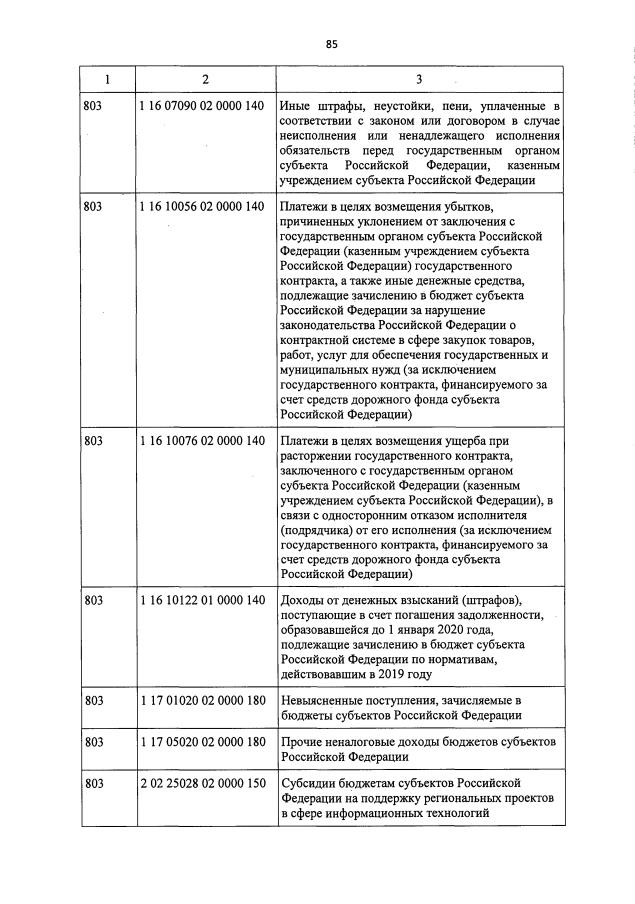 85

| 1 | 2 | 3 |
|---|---|---|
| 803 | 1 16 07090 02 0000 140 | Иные штрафы, неустойки, пени, уплаченные в соответствии с законом или договором в случае неисполнения или ненадлежащего исполнения обязательств перед государственным органом субъекта Российской Федерации, казенным учреждением субъекта Российской Федерации |
| 803 | 1 16 10056 02 0000 140 | Платежи в целях возмещения убытков, причиненных уклонением от заключения с государственным органом субъекта Российской Федерации (казенным учреждением субъекта Российской Федерации) государственного контракта, а также иные денежные средства, подлежащие зачислению в бюджет субъекта Российской Федерации за нарушение законодательства Российской Федерации о контрактной системе в сфере закупок товаров, работ, услуг для обеспечения государственных и муниципальных нужд (за исключением государственного контракта, финансируемого за счет средств дорожного фонда субъекта Российской Федерации) |
| 803 | 1 16 10076 02 0000 140 | Платежи в целях возмещения ущерба при расторжении государственного контракта, заключенного с государственным органом субъекта Российской Федерации (казенным учреждением субъекта Российской Федерации), в связи с односторонним отказом исполнителя (подрядчика) от его исполнения (за исключением государственного контракта, финансируемого за счет средств дорожного фонда субъекта Российской Федерации) |
| 803 | 1 16 10122 01 0000 140 | Доходы от денежных взысканий (штрафов), поступающие в счет погашения задолженности, образовавшейся до 1 января 2020 года, подлежащие зачислению в бюджет субъекта Российской Федерации по нормативам, действовавшим в 2019 году |
| 803 | 1 17 01020 02 0000 180 | Невыясненные поступления, зачисляемые в бюджеты субъектов Российской Федерации |
| 803 | 1 17 05020 02 0000 180 | Прочие неналоговые доходы бюджетов субъектов Российской Федерации |
| 803 | 2 02 25028 02 0000 150 | Субсидии бюджетам субъектов Российской Федерации на поддержку региональных проектов в сфере информационных технологий |